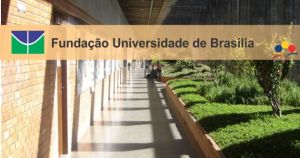 Fundação Universidade de Brasília